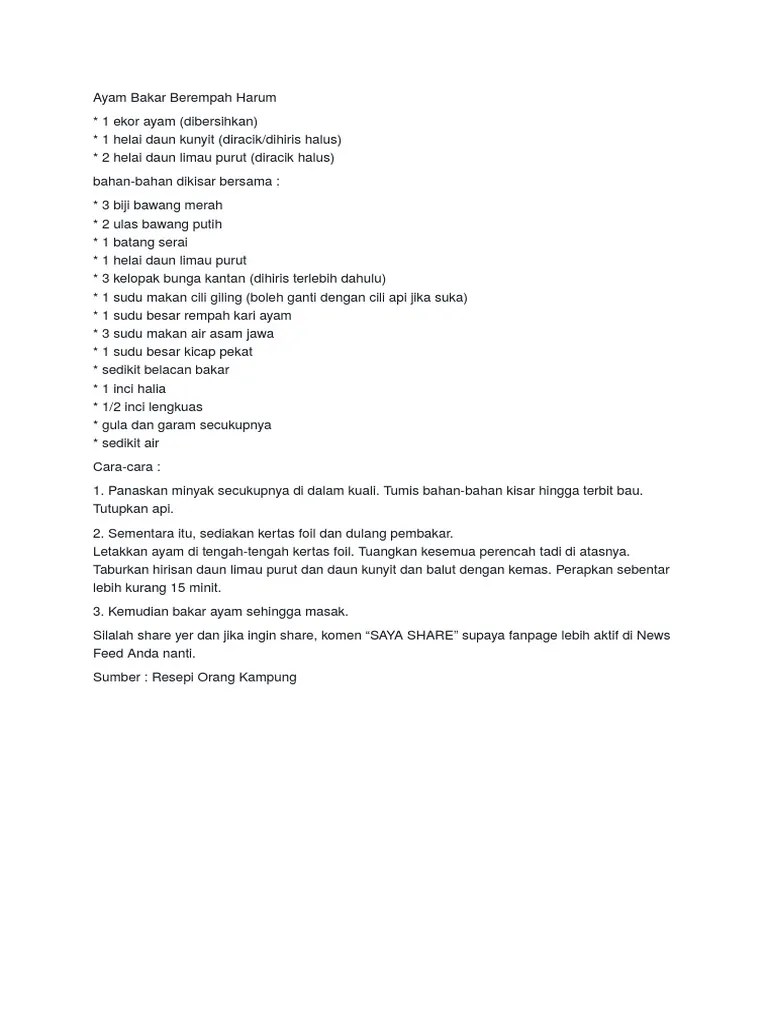 Ayam Bakar Berempah Harum

* 1 ekor ayam (dibersihkan)
* 1 helai daun kunyit (diracik/dihiris halus)
* 2 helai daun limau purut (diracik halus)

bahan-bahan dikisar bersama :

* 3 biji bawang merah
* 2 ulas bawang putih
* 1 batang serai
* 1 helai daun limau purut
* 3 kelopak bunga kantan (dihiris terlebih dahulu)
* 1 sudu makan cili giling (boleh ganti dengan cili api jika suka)
* 1 sudu besar rempah kari ayam
* 3 sudu makan air asam jawa
* 1 sudu besar kicap pekat
* sedikit belacan bakar
* 1 inci halia
* 1/2 inci lengkuas
* gula dan garam secukupnya
* sedikit air

Cara-cara :

1. Panaskan minyak secukupnya di dalam kuali. Tumis bahan-bahan kisar hingga terbit bau. Tutupkan api.

2. Sementara itu, sediakan kertas foil dan dulang pembakar.
Letakkan ayam di tengah-tengah kertas foil. Tuangkan kesemua perencah tadi di atasnya. Taburkan hirisan daun limau purut dan daun kunyit dan balut dengan kemas. Perapkan sebentar lebih kurang 15 minit.

3. Kemudian bakar ayam sehingga masak.

Silalah share yer dan jika ingin share, komen “SAYA SHARE” supaya fanpage lebih aktif di News Feed Anda nanti.

Sumber : Resepi Orang Kampung